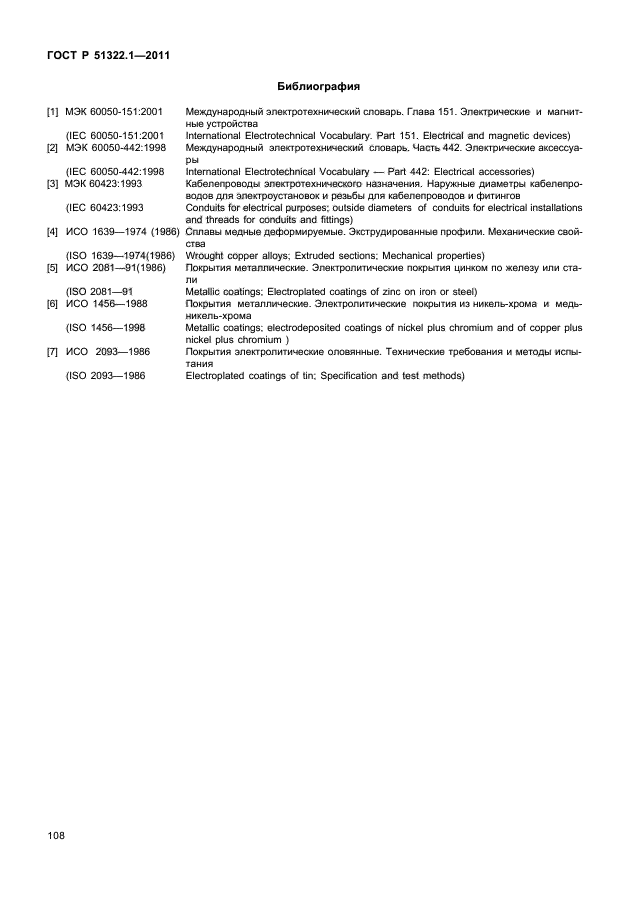 ГОСТ Р 51322.1—2011

Библиография

[1] МЭК 60050-151:2001 Международный электротехнический словарь. Глава 151. Электрические и магнитные устройства

(IEC 60050-151:2001 International Electrotechnical Vocabulary. Part 151. Electrical and magnetic devices)

[2] МЭК 60050-442:1998 Международный электротехнический словарь. Часть 442. Электрические аксессуары

(IEC 60050-442:1998 International Electrotechnical Vocabulary — Part 442: Electrical accessories)

[3] МЭК 60423:1993 Кабелепроводы электротехнического назначения. Наружные диаметры кабелепроводов для электроустановок и резьбы для кабелепроводов и фитингов

(IEC 60423:1993 Conduits for electrical purposes; outside diameters of conduits for electrical installations and threads for conduits and fittings)

[4] ИСО 1639—1974 (1986) Сплавы медные деформируемые. Экструдированные профили. Механические свойства

(ISO 1639—1974(1986) Wrought copper alloys; Extruded sections; Mechanical properties)

[5] ИСО 2081—91(1986) Покрытия металлические. Электролитические покрытия цинком по железу или стали

(ISO 2081—91 Metallic coatings; Electroplated coatings of zinc on iron or steel)

[6] ИСО 1456—1988 Покрытия металлические. Электролитические покрытия из никель-хрома и медь-никель-хрома

(ISO 1456—1998 Metallic coatings; electrodeposited coatings of nickel plus chromium and of copper plus nickel plus chromium )

[7] ИСО 2093—1986 Покрытия электролитические оловянные. Технические требования и методы испытания

(ISO 2093—1986 Electroplated coatings of tin; Specification and test methods)

108